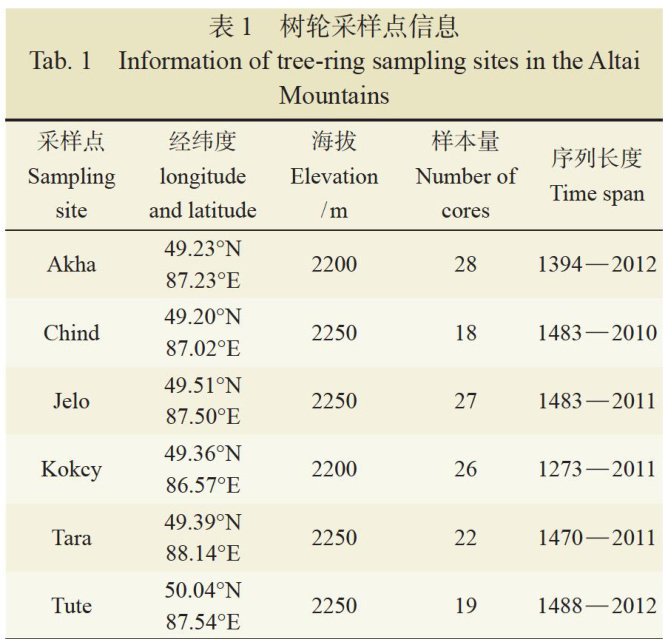 表1 树轮采样点信息

Tab. 1 Information of tree-ring sampling sites in the Altai Mountains

| 采样点 Sampling site | 经纬度 longitude and latitude | 海拔 Elevation /m | 样本量 Number of cores | 序列长度 Time span |
|---|---|---|---|---|
| Akha | 49.23°N 87.23°E | 2200 | 28 | 1394—2012 |
| Chind | 49.20°N 87.02°E | 2250 | 18 | 1483—2010 |
| Jelo | 49.51°N 87.50°E | 2250 | 27 | 1483—2011 |
| Kokcy | 49.36°N 86.57°E | 2200 | 26 | 1273—2011 |
| Tara | 49.39°N 88.14°E | 2250 | 22 | 1470—2011 |
| Tute | 50.04°N 87.54°E | 2250 | 19 | 1488—2012 |